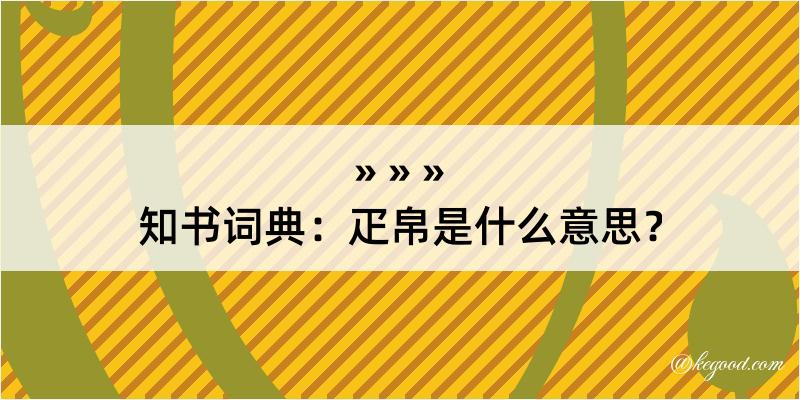 » » »
知书词典：疋帛是什么意思？

@kegood.com